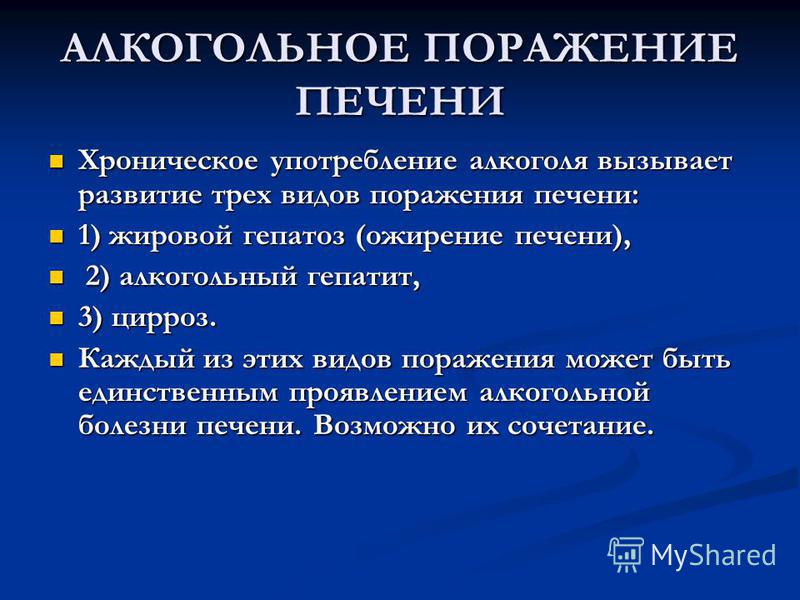 АЛКОГОЛЬНОЕ ПОРАЖЕНИЕ ПЕЧЕНИ

Хроническое употребление алкоголя вызывает развитие трех видов поражения печени:

1) жировой гепатоз (ожирение печени),

2) алкогольный гепатит,

3) цирроз.

Каждый из этих видов поражения может быть единственным проявлением алкогольной болезни печени. Возможно их сочетание.

MyShared